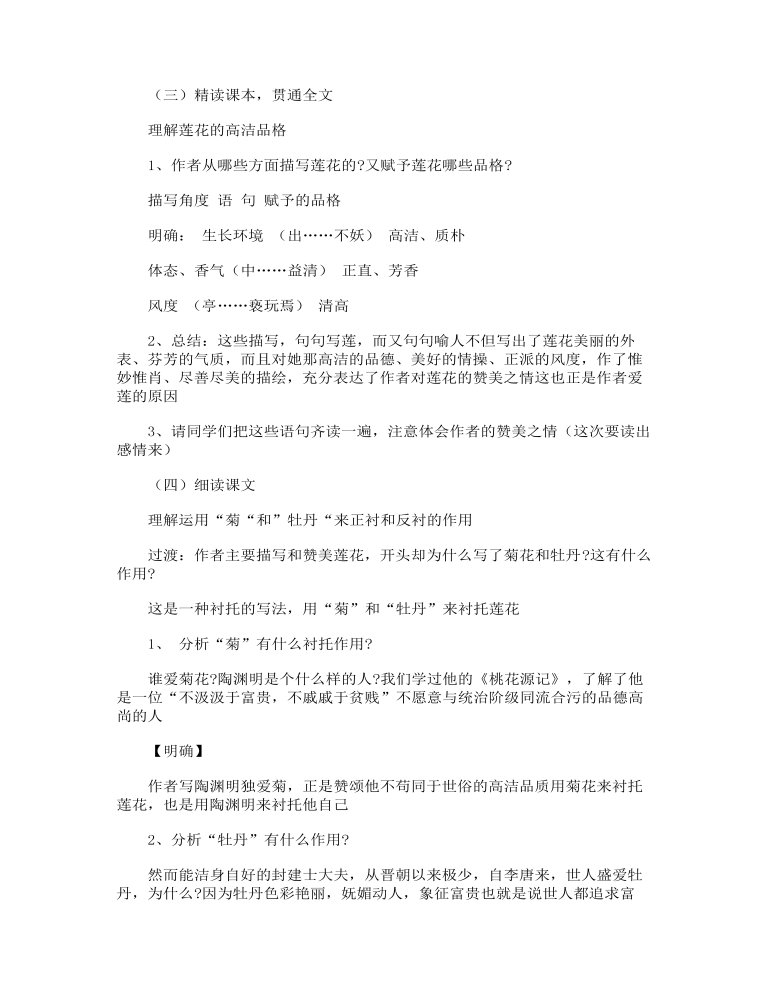 （三）精读课本，贯通全文

理解莲花的高洁品格

1、作者从哪些方面描写莲花的?又赋予莲花哪些品格?

描写角度 语 句 赋予的品格

明确： 生长环境 （出……不妖） 高洁、质朴

体态、香气（中……益清） 正直、芳香

风度 （亭……亵玩焉） 清高

2、总结：这些描写，句句写莲，而又句句喻人不但写出了莲花美丽的外表、芬芳的气质，而且对她那高洁的品德、美好的情操、正派的风度，作了惟妙惟肖、尽善尽美的描绘，充分表达了作者对莲花的赞美之情这也正是作者爱莲的原因

3、请同学们把这些语句齐读一遍，注意体会作者的赞美之情（这次要读出感情来）

（四）细读课文

理解运用“菊“和”牡丹“来正衬和反衬的作用

过渡：作者主要描写和赞美莲花，开头却为什么写了菊花和牡丹?这有什么作用?

这是一种衬托的写法，用“菊”和“牡丹”来衬托莲花

1、 分析“菊”有什么衬托作用?

谁爱菊花?陶渊明是个什么样的人?我们学过他的《桃花源记》，了解了他是一位“不汲汲于富贵，不戚戚于贫贱”不愿意与统治阶级同流合污的品德高尚的人

【明确】

作者写陶渊明独爱菊，正是赞颂他不苟同于世俗的高洁品质用菊花来衬托莲花，也是用陶渊明来衬托他自己

2、分析“牡丹”有什么作用?

然而能洁身自好的封建士大夫，从晋朝以来极少，自李唐来，世人盛爱牡丹，为什么?因为牡丹色彩艳丽，妩媚动人，象征富贵也就是说世人都追求富